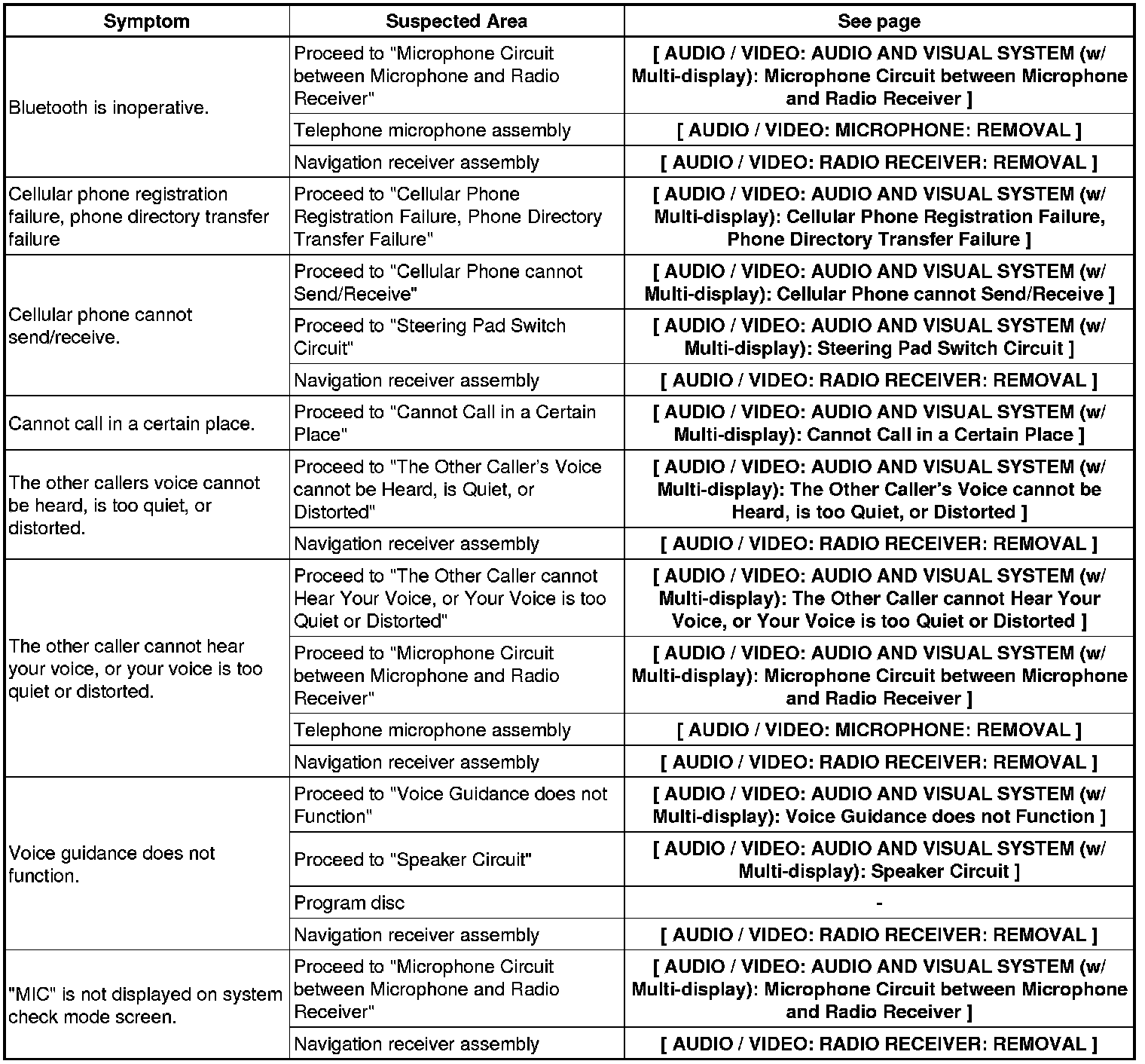 | Symptom | Suspected Area | See page |
|---|---|---|
| Bluetooth is inoperative. | Proceed to "Microphone Circuit between Microphone and Radio Receiver" | [ AUDIO / VIDEO: AUDIO AND VISUAL SYSTEM (w/ Multi-display): Microphone Circuit between Microphone and Radio Receiver ] |
| | Telephone microphone assembly | [ AUDIO / VIDEO: MICROPHONE: REMOVAL ] |
| | Navigation receiver assembly | [ AUDIO / VIDEO: RADIO RECEIVER: REMOVAL ] |
| Cellular phone registration failure, phone directory transfer failure | Proceed to "Cellular Phone Registration Failure, Phone Directory Transfer Failure" | [ AUDIO / VIDEO: AUDIO AND VISUAL SYSTEM (w/ Multi-display): Cellular Phone Registration Failure, Phone Directory Transfer Failure ] |
| Cellular phone cannot send/receive. | Proceed to "Cellular Phone cannot Send/Receive" | [ AUDIO / VIDEO: AUDIO AND VISUAL SYSTEM (w/ Multi-display): Cellular Phone cannot Send/Receive ] |
| | Proceed to "Steering Pad Switch Circuit" | [ AUDIO / VIDEO: AUDIO AND VISUAL SYSTEM (w/ Multi-display): Steering Pad Switch Circuit ] |
| | Navigation receiver assembly | [ AUDIO / VIDEO: RADIO RECEIVER: REMOVAL ] |
| Cannot call in a certain place. | Proceed to "Cannot Call in a Certain Place" | [ AUDIO / VIDEO: AUDIO AND VISUAL SYSTEM (w/ Multi-display): Cannot Call in a Certain Place ] |
| The other callers voice cannot be heard, is too quiet, or distorted. | Proceed to "The Other Caller's Voice cannot be Heard, is Quiet, or Distorted" | [ AUDIO / VIDEO: AUDIO AND VISUAL SYSTEM (w/ Multi-display): The Other Caller's Voice cannot be Heard, is too Quiet, or Distorted ] |
| | Navigation receiver assembly | [ AUDIO / VIDEO: RADIO RECEIVER: REMOVAL ] |
| The other caller cannot hear your voice, or your voice is too quiet or distorted. | Proceed to "The Other Caller cannot Hear Your Voice, or Your Voice is too Quiet or Distorted" | [ AUDIO / VIDEO: AUDIO AND VISUAL SYSTEM (w/ Multi-display): The Other Caller cannot Hear Your Voice, or Your Voice is too Quiet or Distorted ] |
| | Proceed to "Microphone Circuit between Microphone and Radio Receiver" | [ AUDIO / VIDEO: AUDIO AND VISUAL SYSTEM (w/ Multi-display): Microphone Circuit between Microphone and Radio Receiver ] |
| | Telephone microphone assembly | [ AUDIO / VIDEO: MICROPHONE: REMOVAL ] |
| | Navigation receiver assembly | [ AUDIO / VIDEO: RADIO RECEIVER: REMOVAL ] |
| Voice guidance does not function. | Proceed to "Voice Guidance does not Function" | [ AUDIO / VIDEO: AUDIO AND VISUAL SYSTEM (w/ Multi-display): Voice Guidance does not Function ] |
| | Proceed to "Speaker Circuit" | [ AUDIO / VIDEO: AUDIO AND VISUAL SYSTEM (w/ Multi-display): Speaker Circuit ] |
| | Program disc | - |
| | Navigation receiver assembly | [ AUDIO / VIDEO: RADIO RECEIVER: REMOVAL ] |
| "MIC" is not displayed on system check mode screen. | Proceed to "Microphone Circuit between Microphone and Radio Receiver" | [ AUDIO / VIDEO: AUDIO AND VISUAL SYSTEM (w/ Multi-display): Microphone Circuit between Microphone and Radio Receiver ] |
| | Navigation receiver assembly | [ AUDIO / VIDEO: RADIO RECEIVER: REMOVAL ] |